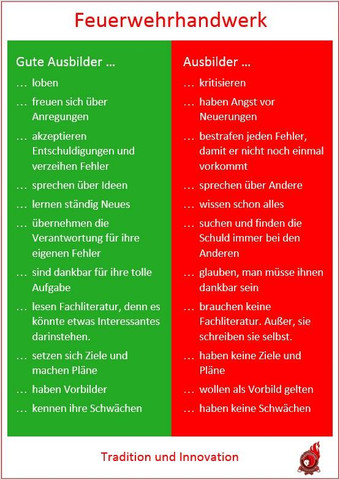 Feuerwehrhandwerk

Gute Ausbilder …

… loben

… freuen sich über Anregungen

… akzeptieren Entschuldigungen und verzeihen Fehler

… sprechen über Ideen

… lernen ständig Neues

… übernehmen die Verantwortung für ihre eigenen Fehler

… sind dankbar für ihre tolle Aufgabe

… lesen Fachliteratur, denn es könnte etwas Interessantes darinstehen.

… setzen sich Ziele und machen Pläne

… haben Vorbilder

… kennen ihre Schwächen

Ausbilder …

… kritisieren

… haben Angst vor Neuerungen

… bestrafen jeden Fehler, damit er nicht noch einmal vorkommt

… sprechen über Andere

… wissen schon alles

… suchen und finden die Schuld immer bei den Anderen

… glauben, man müsse ihnen dankbar sein

… brauchen keine Fachliteratur. Außer, sie schreiben sie selbst.

… haben keine Ziele und Pläne

… wollen als Vorbild gelten

… haben keine Schwächen

Tradition und Innovation